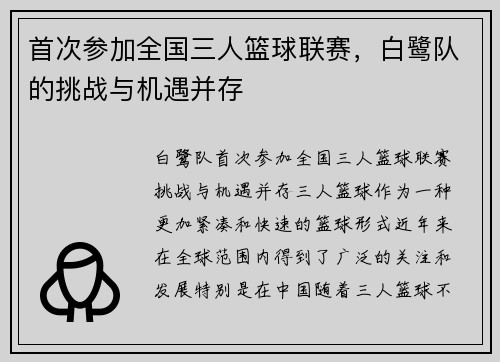 首次参加全国三人篮球联赛，白鹭队的挑战与机遇并存

白鹭队首次参加全国三人篮球联赛挑战与机遇并存三人篮球作为一种更加紧凑和快速的篮球形式近年来在全球范围内得到了广泛的关注和发展特别是在中国随着三人篮球不